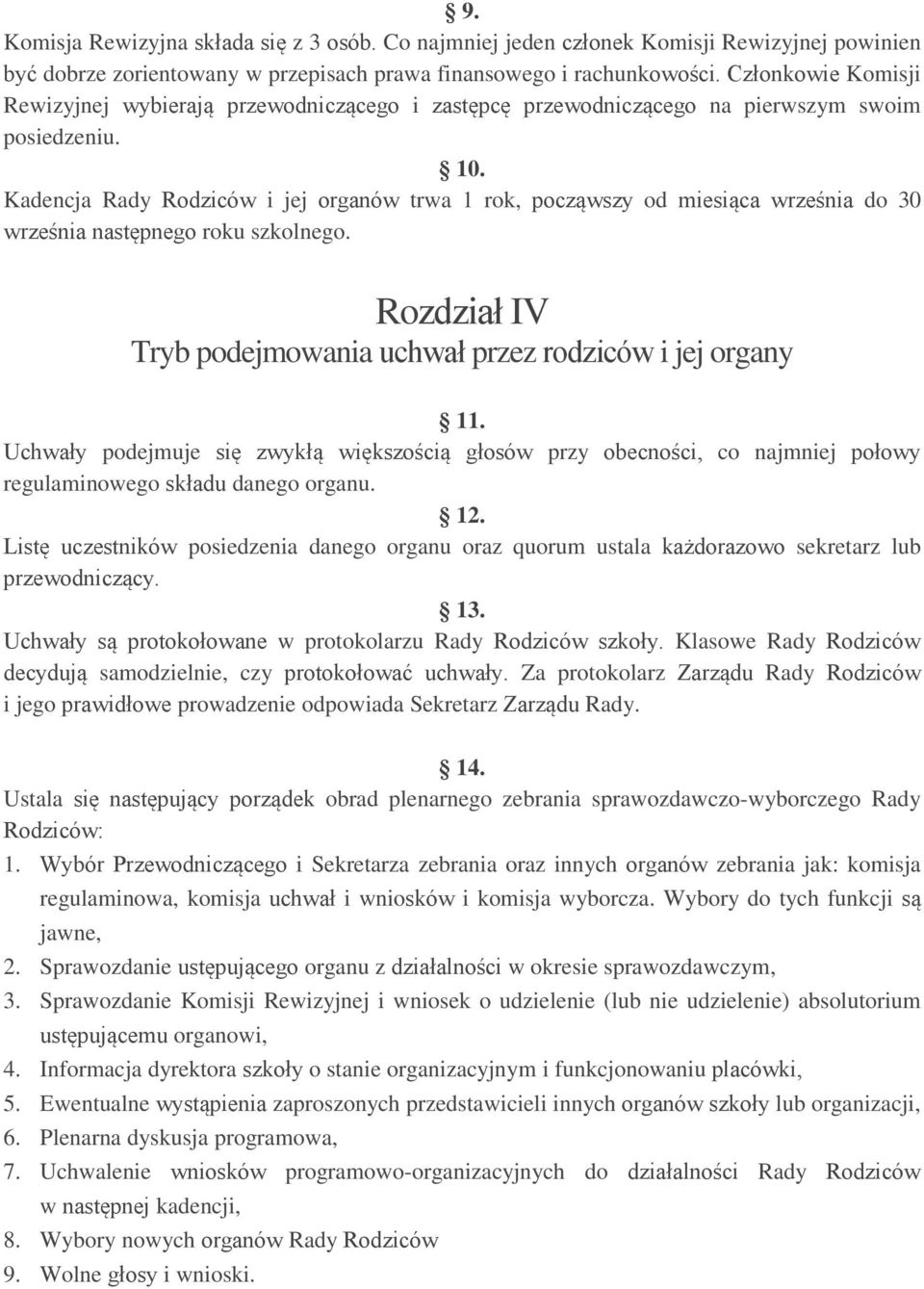 § 9.
Komisja Rewizyjna składa się z 3 osób. Co najmniej jeden członek Komisji Rewizyjnej powinien być dobrze zorientowany w przepisach prawa finansowego i rachunkowości. Członkowie Komisji Rewizyjnej wybierają przewodniczącego i zastępcę przewodniczącego na pierwszym swoim posiedzeniu.

§ 10.
Kadencja Rady Rodziców i jej organów trwa 1 rok, począwszy od miesiąca września do 30 września następnego roku szkolnego.

Rozdział IV
Tryb podejmowania uchwał przez rodziców i jej organy

§ 11.
Uchwały podejmuje się zwykłą większością głosów przy obecności, co najmniej połowy regulaminowego składu danego organu.

§ 12.
Listę uczestników posiedzenia danego organu oraz quorum ustala każdorazowo sekretarz lub przewodniczący.

§ 13.
Uchwały są protokołowane w protokolarzu Rady Rodziców szkoły. Klasowe Rady Rodziców decydują samodzielnie, czy protokołować uchwały. Za protokolarz Zarządu Rady Rodziców i jego prawidłowe prowadzenie odpowiada Sekretarz Zarządu Rady.

§ 14.
Ustala się następujący porządek obrad plenarnego zebrania sprawozdawczo-wyborczego Rady Rodziców:
1. Wybór Przewodniczącego i Sekretarza zebrania oraz innych organów zebrania jak: komisja regulaminowa, komisja uchwał i wniosków i komisja wyborcza. Wybory do tych funkcji są jawne,
2. Sprawozdanie ustępującego organu z działalności w okresie sprawozdawczym,
3. Sprawozdanie Komisji Rewizyjnej i wniosek o udzielenie (lub nie udzielenie) absolutorium ustępującemu organowi,
4. Informacja dyrektora szkoły o stanie organizacyjnym i funkcjonowaniu placówki,
5. Ewentualne wystąpienia zaproszonych przedstawicieli innych organów szkoły lub organizacji,
6. Plenarna dyskusja programowa,
7. Uchwalenie wniosków programowo-organizacyjnych do działalności Rady Rodziców w następnej kadencji,
8. Wybory nowych organów Rady Rodziców
9. Wolne głosy i wnioski.